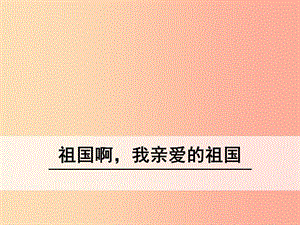 祖国啊，我亲爱的祖国